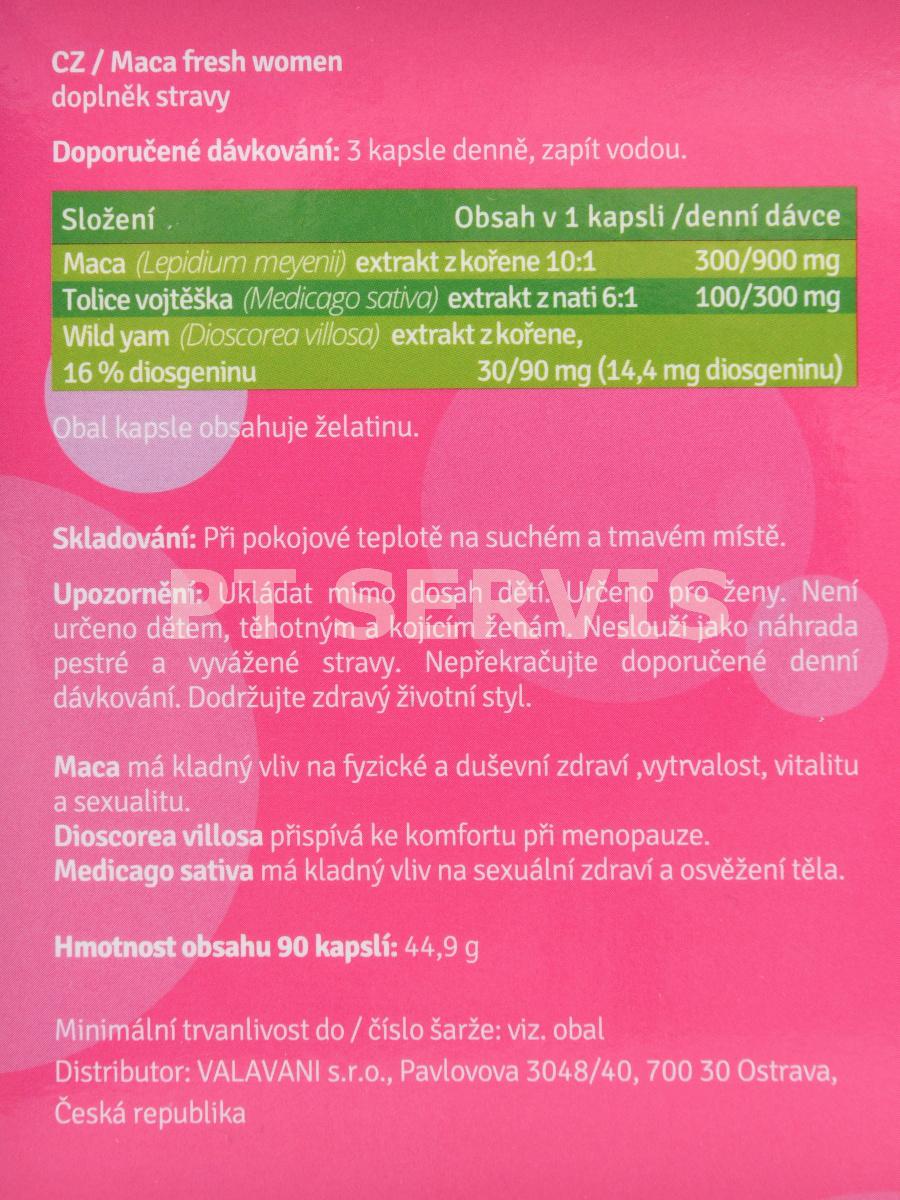 CZ / Maca fresh women
doplněk stravy

Doporučené dávkování: 3 kapsle denně, zapít vodou.

| Složení | Obsah v 1 kapsli /denní dávce |
|---|---|
| Maca (Lepidium meyenii) extrakt z kořene 10:1 | 300/900 mg |
| Tolice vojtěška (Medicago sativa) extrakt z nati 6:1 | 100/300 mg |
| Wild yam (Dioscorea villosa) extrakt z kořene, 16 % diosgeninu | 30/90 mg (14,4 mg diosgeninu) |

Obal kapsle obsahuje želatinu.

Skladování: Při pokojové teplotě na suchém a tmavém místě.

PT SERVIS

Upozornění: Ukládat mimo dosah dětí. Určeno pro ženy. Není určeno dětem, těhotným a kojícím ženám. Neslouží jako náhrada pestré a vyvážené stravy. Nepřekračujte doporučené denní dávkování. Dodržujte zdravý životní styl.

Maca má kladný vliv na fyzické a duševní zdraví ,vytrvalost, vitalitu a sexualitu.
Dioscorea villosa přispívá ke komfortu při menopauze.
Medicago sativa má kladný vliv na sexuální zdraví a osvěžení těla.

Hmotnost obsahu 90 kapslí: 44,9 g

Minimální trvanlivost do / číslo šarže: viz. obal
Distributor: VALAVANI s.r.o., Pavlovova 3048/40, 700 30 Ostrava, Česká republika